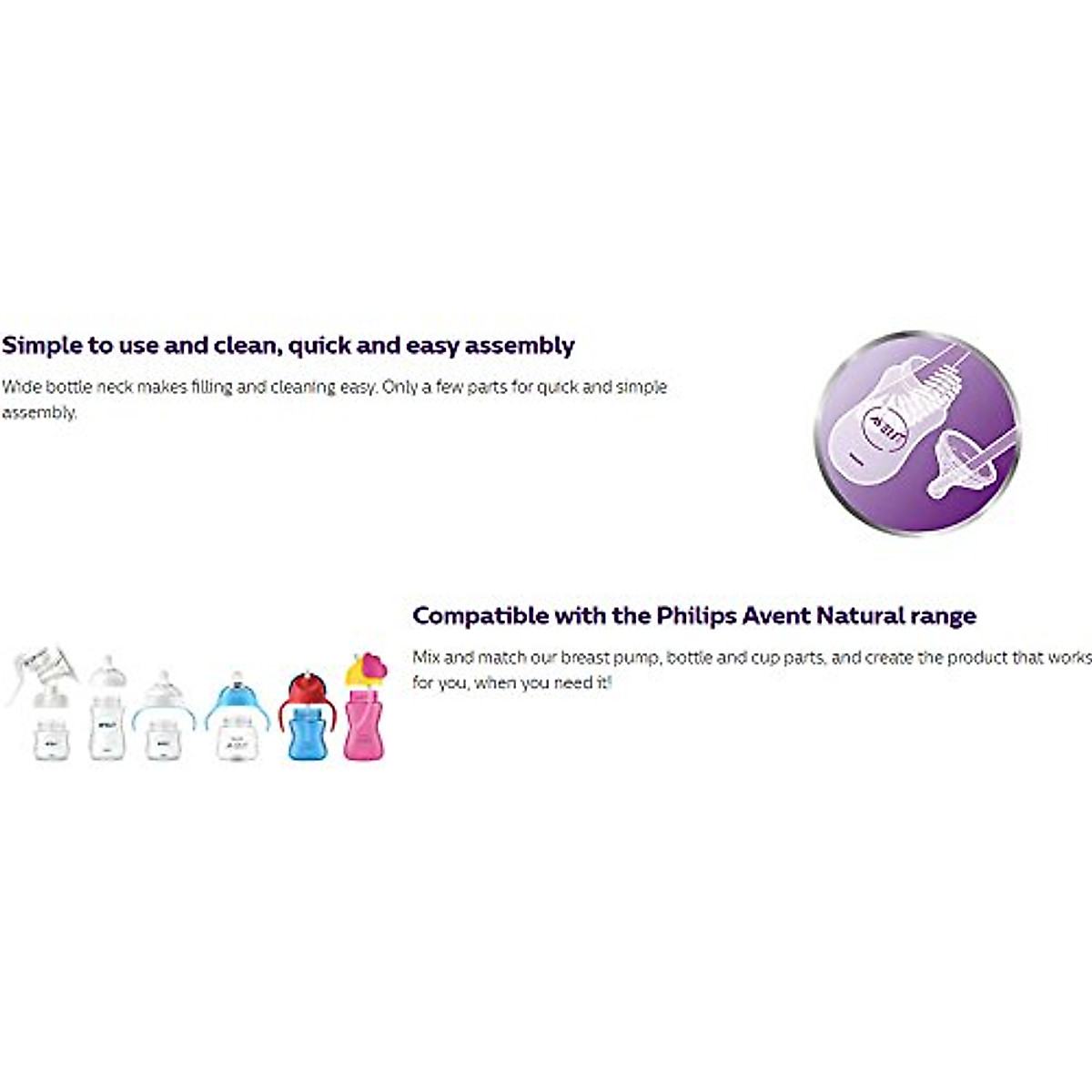 Simple to use and clean, quick and easy assembly

Wide bottle neck makes filling and cleaning easy. Only a few parts for quick and simple assembly.

Compatible with the Philips Avent Natural range

Mix and match our breast pump, bottle and cup parts, and create the product that works for you, when you need it!